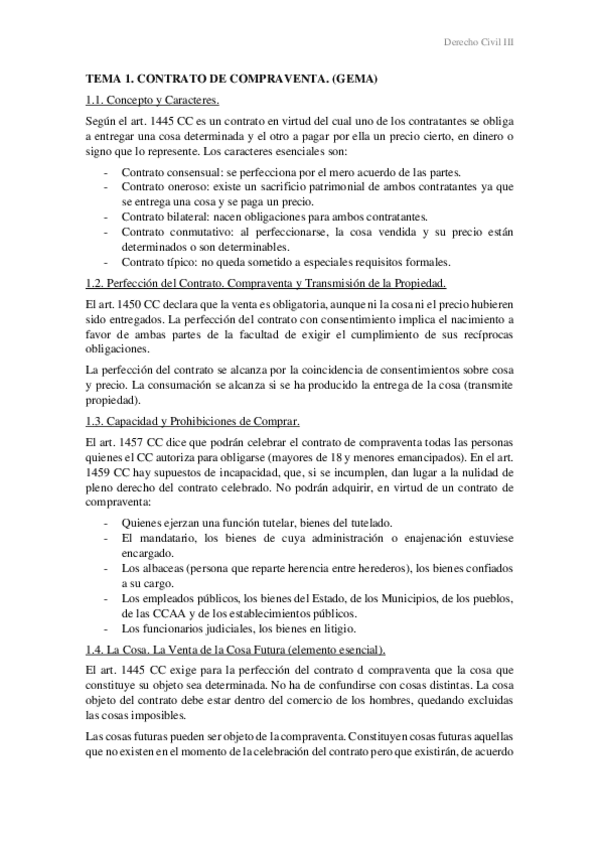 Derecho Civil III

TEMA 1. CONTRATO DE COMPRAVENTA. (GEMA)

1.1. Concepto y Caracteres.

Según el art. 1445 CC es un contrato en virtud del cual uno de los contratantes se obliga a entregar una cosa determinada y el otro a pagar por ella un precio cierto, en dinero o signo que lo represente. Los caracteres esenciales son:

- Contrato consensual: se perfecciona por el mero acuerdo de las partes.
- Contrato oneroso: existe un sacrificio patrimonial de ambos contratantes ya que se entrega una cosa y se paga un precio.
- Contrato bilateral: nacen obligaciones para ambos contratantes.
- Contrato conmutativo: al perfeccionarse, la cosa vendida y su precio están determinados o son determinables.
- Contrato típico: no queda sometido a especiales requisitos formales.

1.2. Perfección del Contrato. Compraventa y Transmisión de la Propiedad.

El art. 1450 CC declara que la venta es obligatoria, aunque ni la cosa ni el precio hubieren sido entregados. La perfección del contrato con consentimiento implica el nacimiento a favor de ambas partes de la facultad de exigir el cumplimiento de sus recíprocas obligaciones.

La perfección del contrato se alcanza por la coincidencia de consentimientos sobre cosa y precio. La consumación se alcanza si se ha producido la entrega de la cosa (transmite propiedad).

1.3. Capacidad y Prohibiciones de Comprar.

El art. 1457 CC dice que podrán celebrar el contrato de compraventa todas las personas quienes el CC autoriza para obligarse (mayores de 18 y menores emancipados). En el art. 1459 CC hay supuestos de incapacidad, que, si se incumplen, dan lugar a la nulidad de pleno derecho del contrato celebrado. No podrán adquirir, en virtud de un contrato de compraventa:

- Quienes ejerzan una función tutelar, bienes del tutelado.
- El mandatario, los bienes de cuya administración o enajenación estuviese encargado.
- Los albaceas (persona que reparte herencia entre herederos), los bienes confiados a su cargo.
- Los empleados públicos, los bienes del Estado, de los Municipios, de los pueblos, de las CCAA y de los establecimientos públicos.
- Los funcionarios judiciales, los bienes en litigio.

1.4. La Cosa. La Venta de la Cosa Futura (elemento esencial).

El art. 1445 CC exige para la perfección del contrato d compraventa que la cosa que constituye su objeto sea determinada. No ha de confundirse con cosas distintas. La cosa objeto del contrato debe estar dentro del comercio de los hombres, quedando excluidas las cosas imposibles.

Las cosas futuras pueden ser objeto de la compraventa. Constituyen cosas futuras aquellas que no existen en el momento de la celebración del contrato pero que existirán, de acuerdo